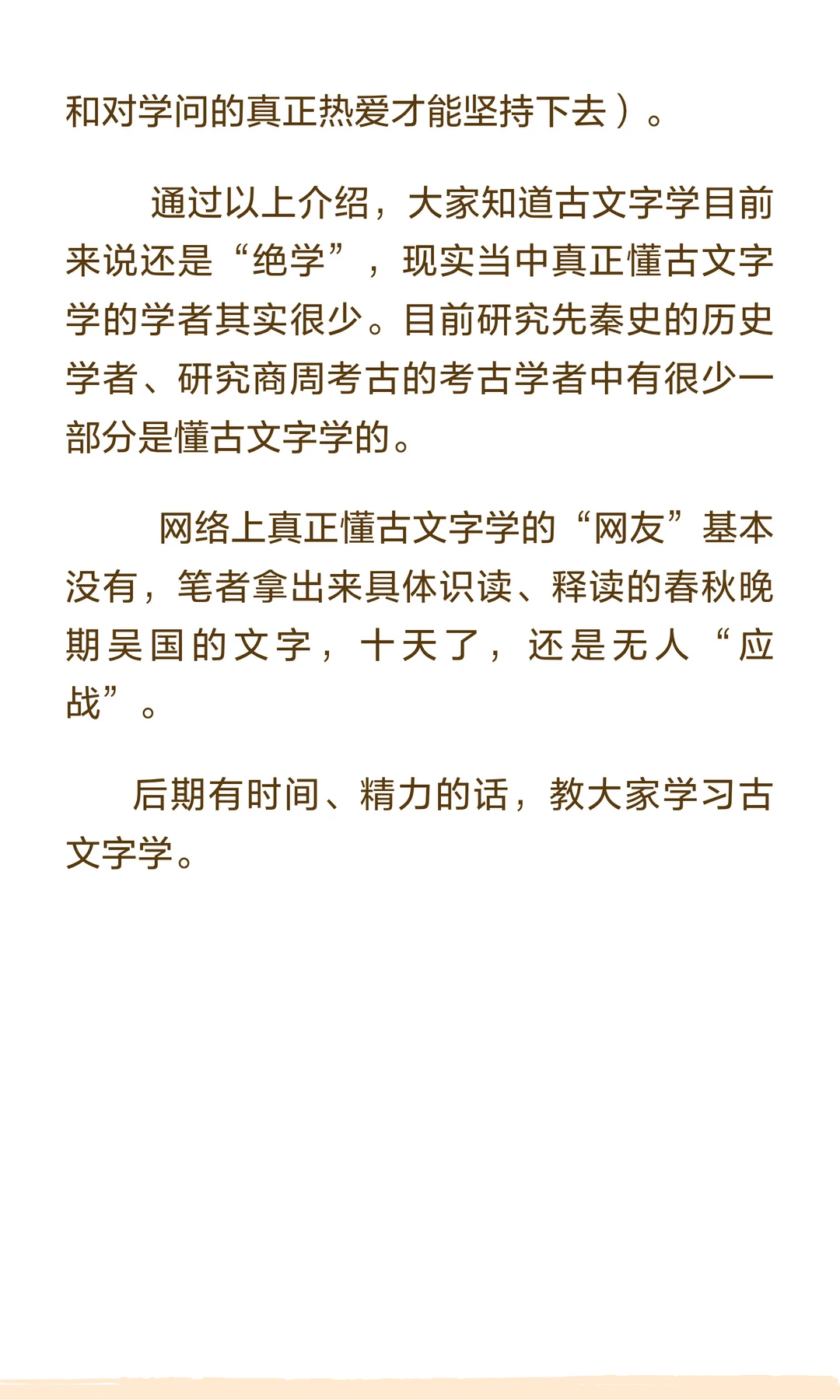 和对学问的真正热爱才能坚持下去）。

通过以上介绍，大家知道古文字学目前来说还是“绝学”，现实当中真正懂古文字学的学者其实很少。目前研究先秦史的历史学者、研究商周考古的考古学者中有很少一部分是懂古文字学的。

网络上真正懂古文字学的“网友”基本没有，笔者拿出来具体识读、释读的春秋晚期吴国的文字，十天了，还是无人“应战”。

后期有时间、精力的话，教大家学习古文字学。